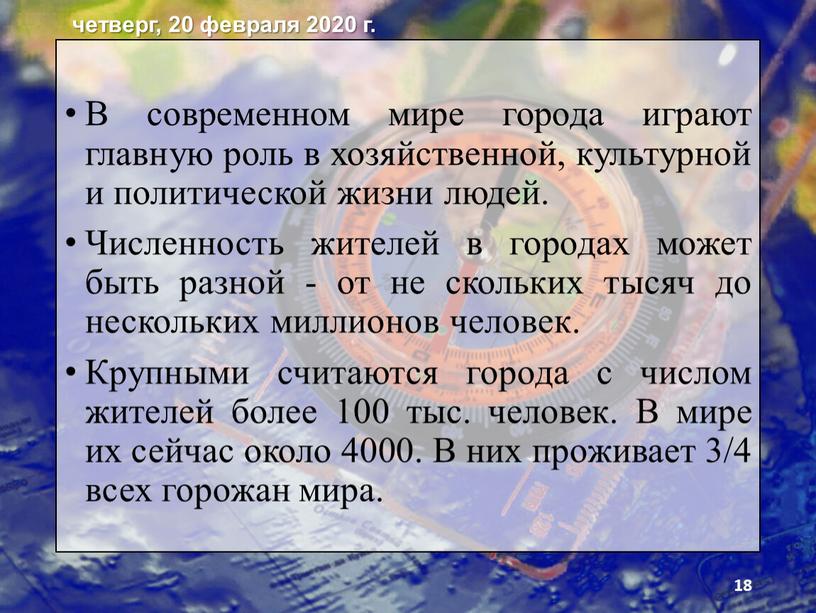 четверг, 20 февраля 2020 г.

• В современном мире города играют главную роль в хозяйственной, культурной и политической жизни людей.

• Численность жителей в городах может быть разной - от не скольких тысяч до нескольких миллионов человек.

• Крупными считаются города с числом жителей более 100 тыс. человек. В мире их сейчас около 4000. В них проживает 3/4 всех горожан мира.

18